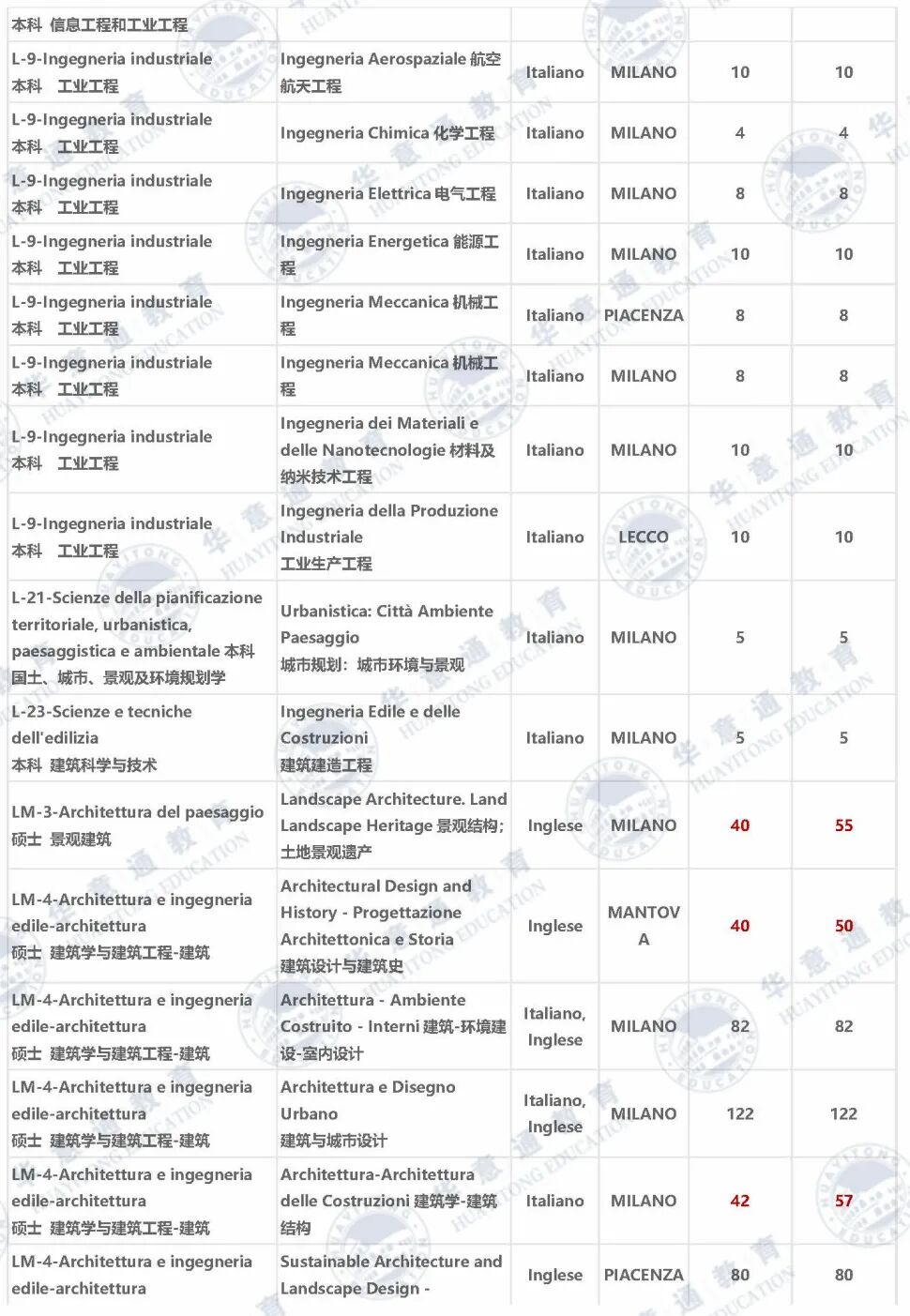 | 本科 信息工程和工业工程 | | | | | |
|---|---|---|---|---|---|
| L-9-Ingegneria industriale 本科 工业工程 | Ingegneria Aerospaziale 航空航天工程 | Italiano | MILANO | 10 | 10 |
| L-9-Ingegneria industriale 本科 工业工程 | Ingegneria Chimica 化学工程 | Italiano | MILANO | 4 | 4 |
| L-9-Ingegneria industriale 本科 工业工程 | Ingegneria Elettrica 电气工程 | Italiano | MILANO | 8 | 8 |
| L-9-Ingegneria industriale 本科 工业工程 | Ingegneria Energetica 能源工程 | Italiano | MILANO | 10 | 10 |
| L-9-Ingegneria industriale 本科 工业工程 | Ingegneria Meccanica 机械工程 | Italiano | PIACENZA | 8 | 8 |
| L-9-Ingegneria industriale 本科 工业工程 | Ingegneria Meccanica 机械工程 | Italiano | MILANO | 8 | 8 |
| L-9-Ingegneria industriale 本科 工业工程 | Ingegneria dei Materiali e delle Nanotecnologie 材料及纳米技术工程 | Italiano | MILANO | 10 | 10 |
| L-9-Ingegneria industriale 本科 工业工程 | Ingegneria della Produzione Industriale 工业生产工程 | Italiano | LECCO | 10 | 10 |
| L-21-Scienze della pianificazione territoriale, urbanistica, paesaggistica e ambientale 本科 国土、城市、景观及环境规划学 | Urbanistica: Città Ambiente Paesaggio 城市规划：城市环境与景观 | Italiano | MILANO | 5 | 5 |
| L-23-Scienze e tecniche dell'edilizia 本科 建筑科学与技术 | Ingegneria Edile e delle Costruzioni 建筑建造工程 | Italiano | MILANO | 5 | 5 |
| LM-3-Architettura del paesaggio 硕士 景观建筑 | Landscape Architecture. Land Landscape Heritage 景观结构；土地景观遗产 | Inglese | MILANO | 40 | 55 |
| LM-4-Architettura e ingegneria edile-architettura 硕士 建筑学与建筑工程-建筑 | Architectural Design and History - Progettazione Architettonica e Storia 建筑设计与建筑史 | Inglese | MANTOVA | 40 | 50 |
| LM-4-Architettura e ingegneria edile-architettura 硕士 建筑学与建筑工程-建筑 | Architettura - Ambiente Costruito - Interni 建筑-环境建设-室内设计 | Italiano, Inglese | MILANO | 82 | 82 |
| LM-4-Architettura e ingegneria edile-architettura 硕士 建筑学与建筑工程-建筑 | Architettura e Disegno Urbano 建筑与城市设计 | Italiano, Inglese | MILANO | 122 | 122 |
| LM-4-Architettura e ingegneria edile-architettura 硕士 建筑学与建筑工程-建筑 | Architettura-Architettura delle Costruzioni 建筑学-建筑结构 | Italiano | MILANO | 42 | 57 |
| LM-4-Architettura e ingegneria edile-architettura | Sustainable Architecture and Landscape Design - | Inglese | PIACENZA | 80 | 80 |